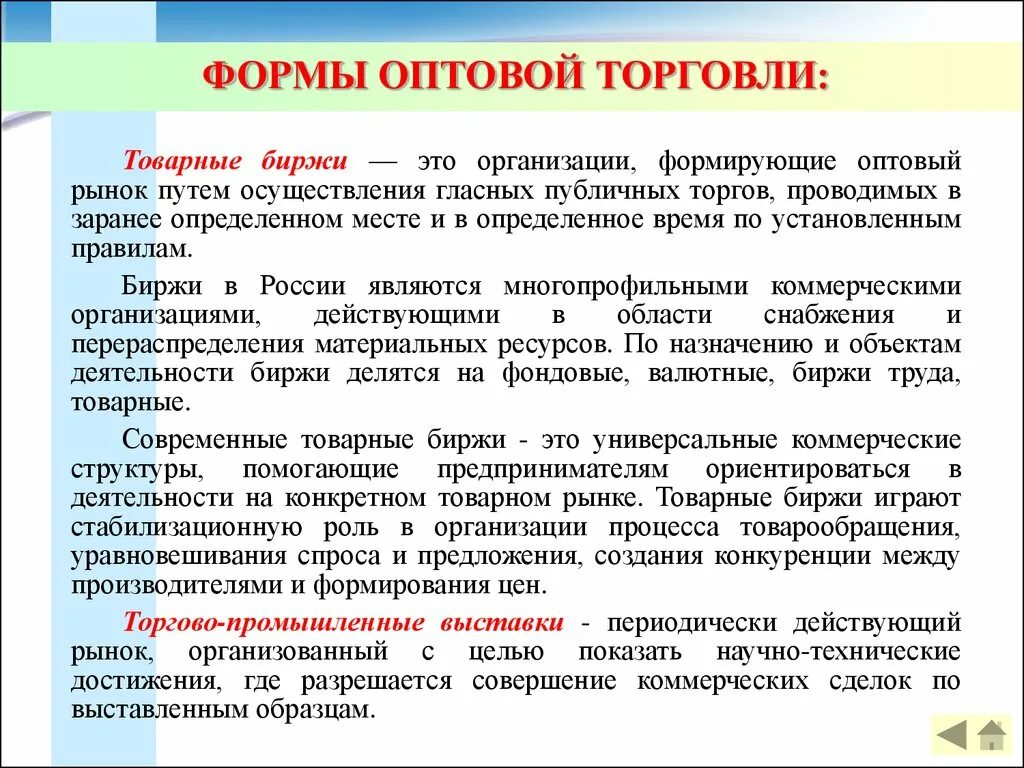 ФОРМЫ ОПТОВОЙ ТОРГОВЛИ:

Товарные биржи — это организации, формирующие оптовый рынок путем осуществления гласных публичных торгов, проводимых в заранее определенном месте и в определенное время по установленным правилам.

Биржи в России являются многопрофильными коммерческими организациями, действующими в области снабжения и перераспределения материальных ресурсов. По назначению и объектам деятельности биржи делятся на фондовые, валютные, биржи труда, товарные.

Современные товарные биржи - это универсальные коммерческие структуры, помогающие предпринимателям ориентироваться в деятельности на конкретном товарном рынке. Товарные биржи играют стабилизационную роль в организации процесса товарообращения, уравновешивания спроса и предложения, создания конкуренции между производителями и формирования цен.

Торгово-промышленные выставки - периодически действующий рынок, организованный с целью показать научно-технические достижения, где разрешается совершение коммерческих сделок по выставленным образцам.